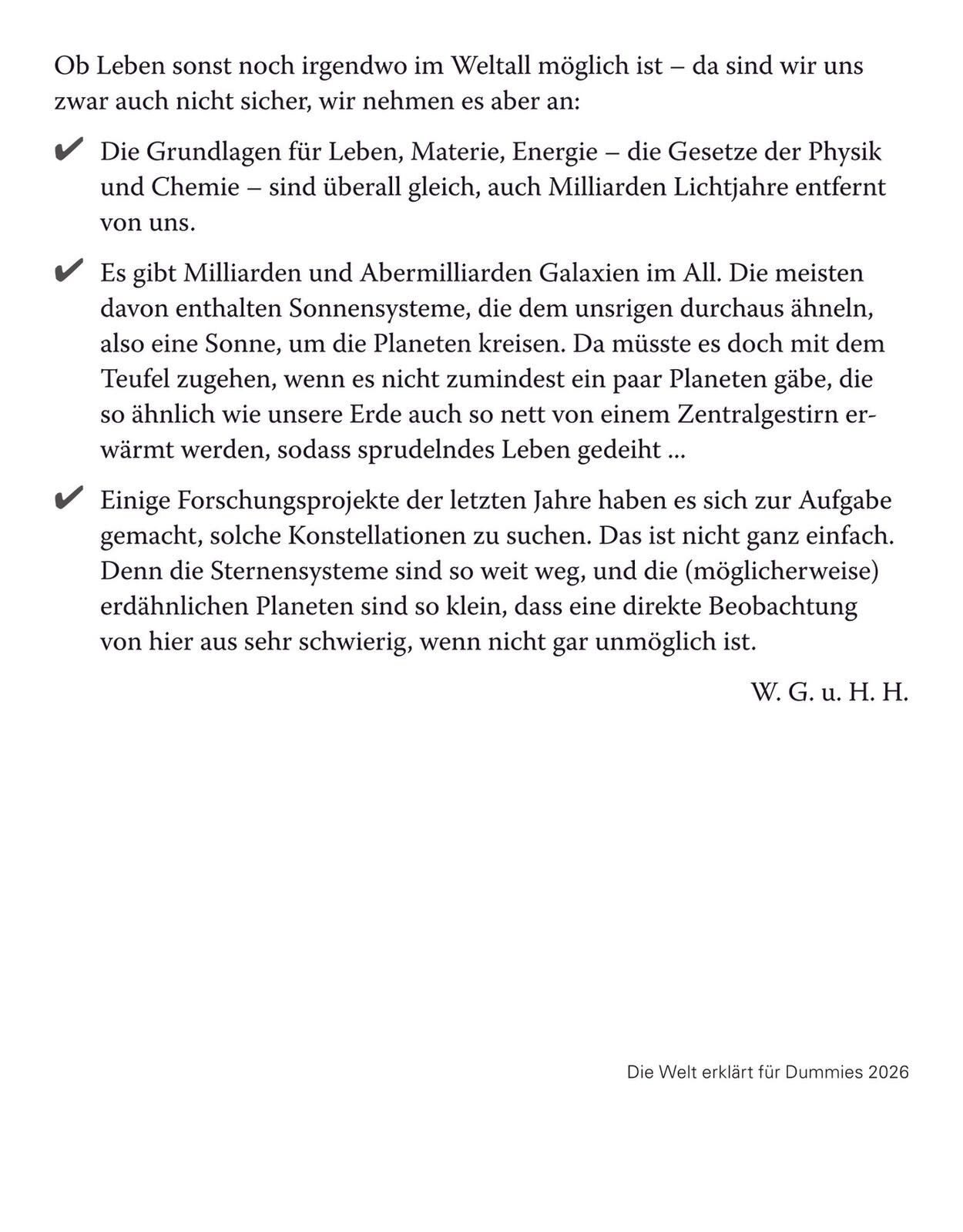 Ob Leben sonst noch irgendwo im Weltall möglich ist – da sind wir uns zwar auch nicht sicher, wir nehmen es aber an:

✔ Die Grundlagen für Leben, Materie, Energie – die Gesetze der Physik und Chemie – sind überall gleich, auch Milliarden Lichtjahre entfernt von uns.

✔ Es gibt Milliarden und Abermilliarden Galaxien im All. Die meisten davon enthalten Sonnensysteme, die dem unsrigen durchaus ähneln, also eine Sonne, um die Planeten kreisen. Da müsste es doch mit dem Teufel zugehen, wenn es nicht zumindest ein paar Planeten gäbe, die so ähnlich wie unsere Erde auch so nett von einem Zentralgestirn erwärmt werden, sodass sprudelndes Leben gedeiht ...

✔ Einige Forschungsprojekte der letzten Jahre haben es sich zur Aufgabe gemacht, solche Konstellationen zu suchen. Das ist nicht ganz einfach. Denn die Sternensysteme sind so weit weg, und die (möglicherweise) erdähnlichen Planeten sind so klein, dass eine direkte Beobachtung von hier aus sehr schwierig, wenn nicht gar unmöglich ist.

W. G. u. H. H.

Die Welt erklärt für Dummies 2026